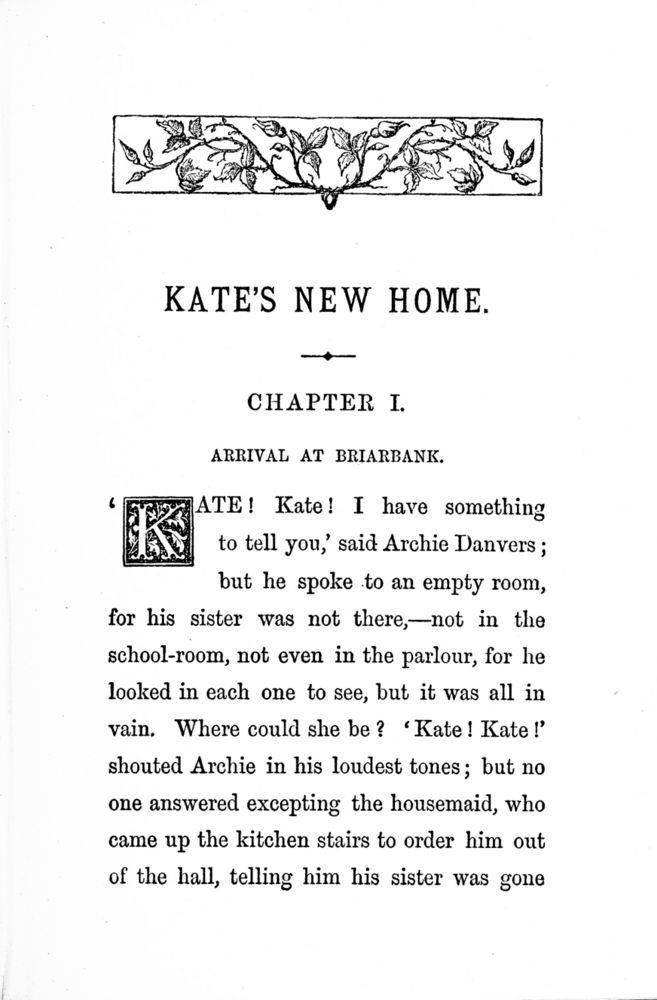 KATE'S NEW HOME.

CHAPTER I.

ARRIVAL AT BRIARBANK.

'KATE! Kate! I have something to tell you,' said Archie Danvers; but he spoke to an empty room, for his sister was not there,—not in the school-room, not even in the parlour, for he looked in each one to see, but it was all in vain. Where could she be? 'Kate! Kate!' shouted Archie in his loudest tones; but no one answered excepting the housemaid, who came up the kitchen stairs to order him out of the hall, telling him his sister was gone